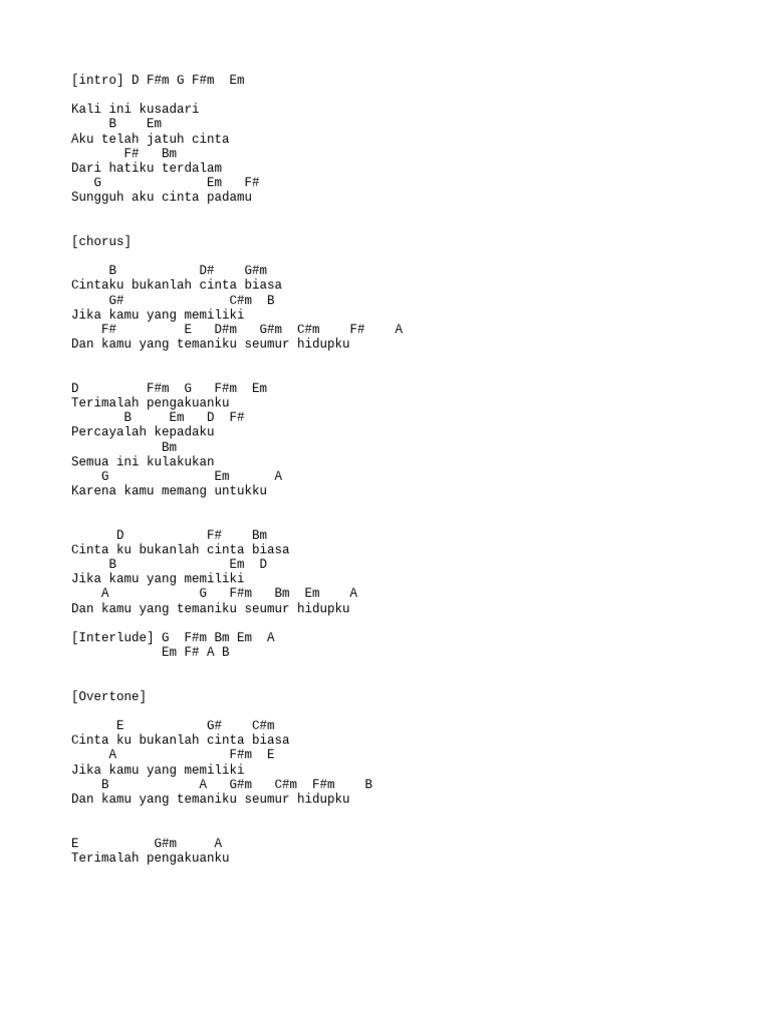 [intro] D F#m G F#m  Em

Kali ini kusadari
     B    Em
Aku telah jatuh cinta
       F#   Bm
Dari hatiku terdalam
   G              Em   F#
Sungguh aku cinta padamu


[chorus]

     B           D#    G#m
Cintaku bukanlah cinta biasa
     G#              C#m  B
Jika kamu yang memiliki
    F#         E   D#m   G#m  C#m    F#    A
Dan kamu yang temaniku seumur hidupku


D         F#m  G   F#m  Em
Terimalah pengakuanku
       B     Em   D  F#
Percayalah kepadaku
            Bm
Semua ini kulakukan
    G              Em      A
Karena kamu memang untukku


      D           F#    Bm
Cinta ku bukanlah cinta biasa
     B               Em  D
Jika kamu yang memiliki
    A            G   F#m   Bm  Em    A
Dan kamu yang temaniku seumur hidupku

[Interlude] G  F#m Bm Em  A
            Em F# A B


[Overtone]

      E           G#    C#m
Cinta ku bukanlah cinta biasa
     A               F#m  E
Jika kamu yang memiliki
    B            A   G#m   C#m  F#m    B
Dan kamu yang temaniku seumur hidupku


E          G#m     A
Terimalah pengakuanku